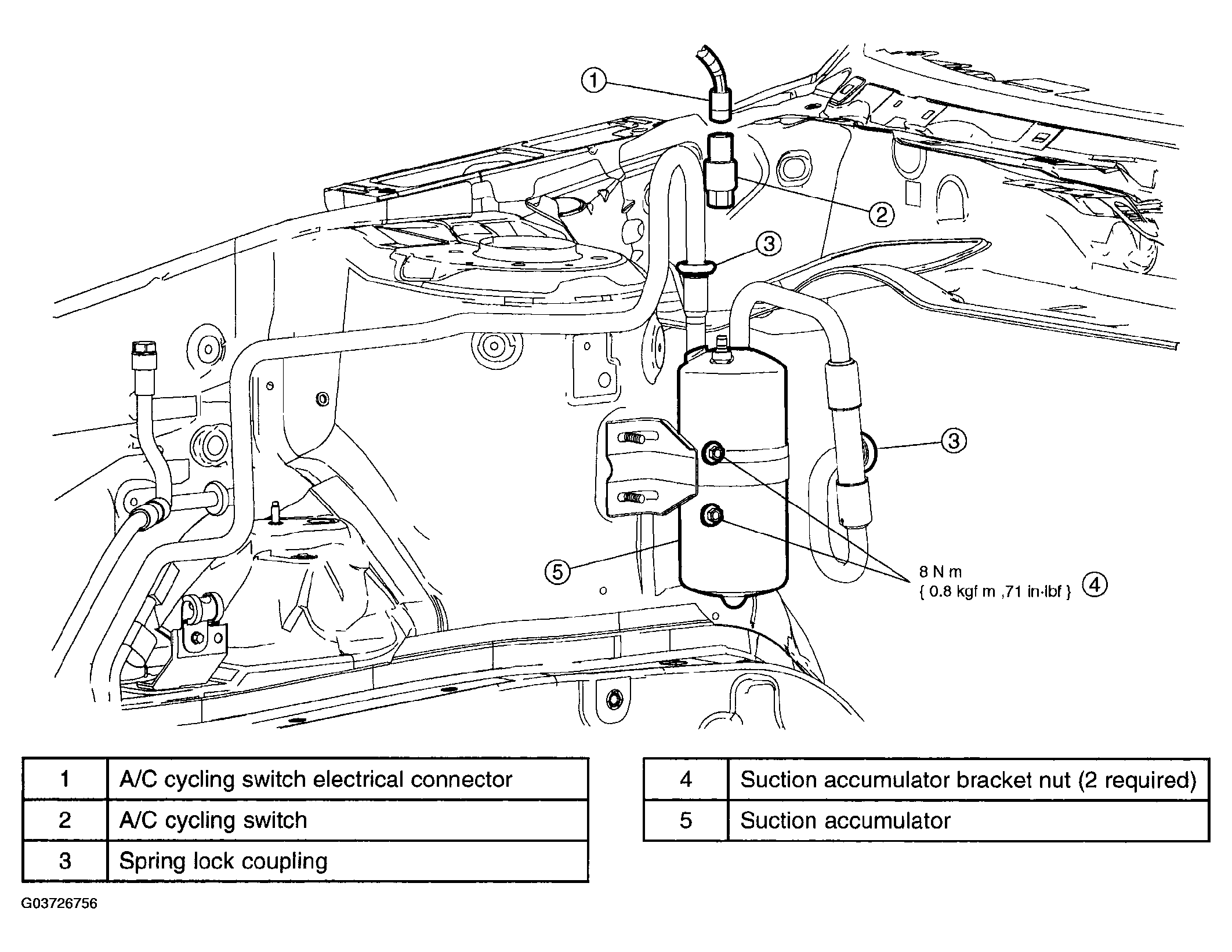 1

2

3

3

5

8 N m
{ 0.8 kgf m ,71 in·lbf } 4

| 1 | A/C cycling switch electrical connector |
|---|---|
| 2 | A/C cycling switch |
| 3 | Spring lock coupling |

| 4 | Suction accumulator bracket nut (2 required) |
|---|---|
| 5 | Suction accumulator |

G03726756